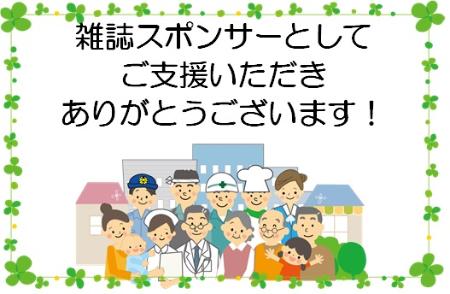 雑誌スポンサーとして
ご支援いただき
ありがとうございます！